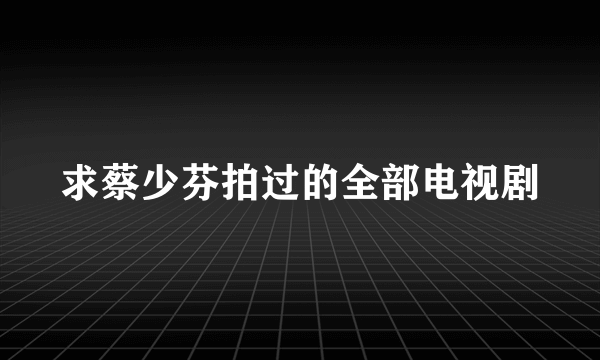 求蔡少芬拍过的全部电视剧